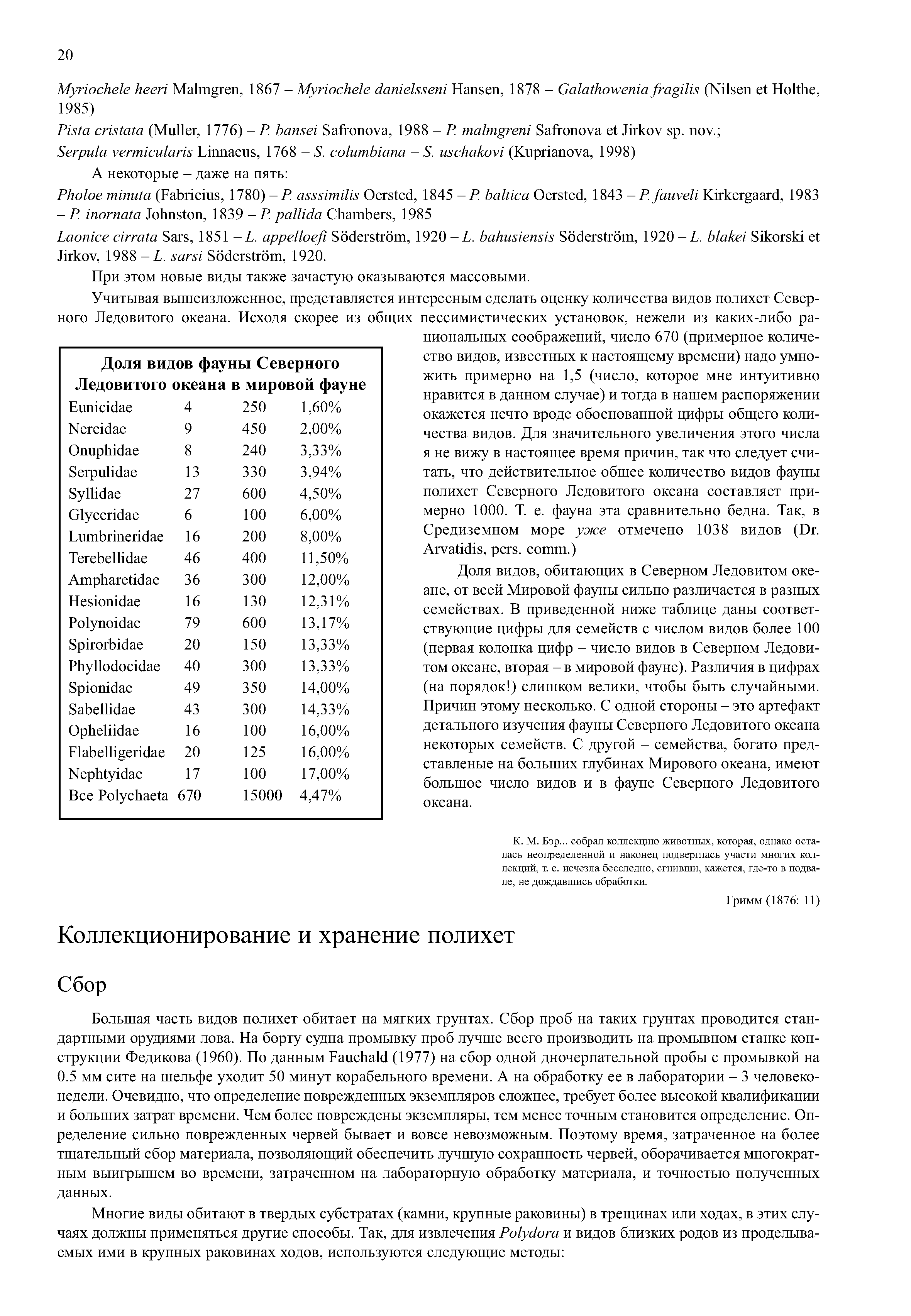 20

Myriochele heeri Malmgren, 1867 – Myriochele danielsseni Hansen, 1878 – Galathowenia fragilis (Nilsen et Holthe, 1985)

Pista cristata (Muller, 1776) – P. bansei Safronova, 1988 – P. malmgreni Safronova et Jirkov sp. nov.;

Serpula vermicularis Linnaeus, 1768 – S. columbiana – S. uschakovi (Kuprianova, 1998)

А некоторые – даже на пять:

Pholoe minuta (Fabricius, 1780) – P. asssimilis Oersted, 1845 – P. baltica Oersted, 1843 – P. fauveli Kirkergaard, 1983 – P. inornata Johnston, 1839 – P. pallida Chambers, 1985

Laonice cirrata Sars, 1851 – L. appelloefi Söderström, 1920 – L. bahusiensis Söderström, 1920 – L. blakei Sikorski et Jirkov, 1988 – L. sarsi Söderström, 1920.

При этом новые виды также зачастую оказываются массовыми.

Учитывая вышеизложенное, представляется интересным сделать оценку количества видов полихет Северного Ледовитого океана. Исходя скорее из общих пессимистических установок, нежели из каких-либо рациональных соображений, число 670 (примерное количество видов, известных к настоящему времени) надо умножить примерно на 1,5 (число, которое мне интуитивно нравится в данном случае) и тогда в нашем распоряжении окажется нечто вроде обоснованной цифры общего количества видов. Для значительного увеличения этого числа я не вижу в настоящее время причин, так что следует считать, что действительное общее количество видов фауны полихет Северного Ледовитого океана составляет примерно 1000. Т. е. фауна эта сравнительно бедна. Так, в Средиземном море уже отмечено 1038 видов (Dr. Arvatidis, pers. comm.)

Доля видов, обитающих в Северном Ледовитом океане, от всей Мировой фауны сильно различается в разных семействах. В приведенной ниже таблице даны соответствующие цифры для семейств с числом видов более 100 (первая колонка цифр – число видов в Северном Ледовитом океане, вторая – в мировой фауне). Различия в цифрах (на порядок!) слишком велики, чтобы быть случайными. Причин этому несколько. С одной стороны – это артефакт детального изучения фауны Северного Ледовитого океана некоторых семейств. С другой – семейства, богато представленые на больших глубинах Мирового океана, имеют большое число видов и в фауне Северного Ледовитого океана.

Доля видов фауны Северного Ледовитого океана в мировой фауне

| | | | |
|---|---|---|---|
| Eunicidae | 4 | 250 | 1,60% |
| Nereidae | 9 | 450 | 2,00% |
| Onuphidae | 8 | 240 | 3,33% |
| Serpulidae | 13 | 330 | 3,94% |
| Syllidae | 27 | 600 | 4,50% |
| Glyceridae | 6 | 100 | 6,00% |
| Lumbrineridae | 16 | 200 | 8,00% |
| Terebellidae | 46 | 400 | 11,50% |
| Ampharetidae | 36 | 300 | 12,00% |
| Hesionidae | 16 | 130 | 12,31% |
| Polynoidae | 79 | 600 | 13,17% |
| Spirorbidae | 20 | 150 | 13,33% |
| Phyllodocidae | 40 | 300 | 13,33% |
| Spionidae | 49 | 350 | 14,00% |
| Sabellidae | 43 | 300 | 14,33% |
| Opheliidae | 16 | 100 | 16,00% |
| Flabelligeridae | 20 | 125 | 16,00% |
| Nephtyidae | 17 | 100 | 17,00% |
| Все Polychaeta | 670 | 15000 | 4,47% |

К. М. Бэр... собрал коллекцию животных, которая, однако осталась неопределенной и наконец подверглась участи многих коллекций, т. е. исчезла бесследно, сгнивши, кажется, где-то в подвале, не дождавшись обработки.

Гримм (1876: 11)

Коллекционирование и хранение полихет

Сбор

Большая часть видов полихет обитает на мягких грунтах. Сбор проб на таких грунтах проводится стандартными орудиями лова. На борту судна промывку проб лучше всего производить на промывном станке конструкции Федикова (1960). По данным Fauchald (1977) на сбор одной дночерпательной пробы с промывкой на 0.5 мм сите на шельфе уходит 50 минут корабельного времени. А на обработку ее в лаборатории – 3 человеконедели. Очевидно, что определение поврежденных экземпляров сложнее, требует более высокой квалификации и больших затрат времени. Чем более повреждены экземпляры, тем менее точным становится определение. Определение сильно поврежденных червей бывает и вовсе невозможным. Поэтому время, затраченное на более тщательный сбор материала, позволяющий обеспечить лучшую сохранность червей, оборачивается многократным выигрышем во времени, затраченном на лабораторную обработку материала, и точностью полученных данных.

Многие виды обитают в твердых субстратах (камни, крупные раковины) в трещинах или ходах, в этих случаях должны применяться другие способы. Так, для извлечения Polydora и видов близких родов из проделываемых ими в крупных раковинах ходов, используются следующие методы: